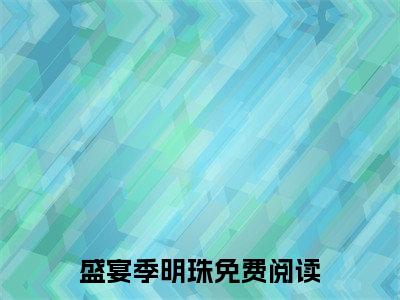 盛宴季明珠免费阅读